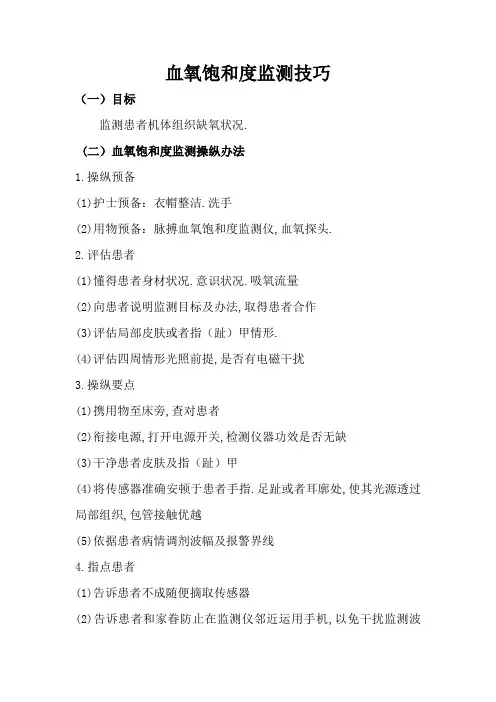 血氧饱和度监测技巧

（一）目标

监测患者机体组织缺氧状况.

（二）血氧饱和度监测操纵办法

1.操纵预备

(1)护士预备：衣帽整洁.洗手

(2)用物预备：脉搏血氧饱和度监测仪,血氧探头.

2.评估患者

(1)懂得患者身材状况.意识状况.吸氧流量

(2)向患者说明监测目标及办法,取得患者合作

(3)评估局部皮肤或者指（趾）甲情形.

(4)评估四周情形光照前提,是否有电磁干扰

3.操纵要点

(1)携用物至床旁,查对患者

(2)衔接电源,打开电源开关,检测仪器功效是否无缺

(3)干净患者皮肤及指（趾）甲

(4)将传感器准确安顿于患者手指.足趾或者耳廓处,使其光源透过局部组织,包管接触优越

(5)依据患者病情调剂波幅及报警界线

4.指点患者

(1)告诉患者不成随便摘取传感器

(2)告诉患者和家眷防止在监测仪邻近运用手机,以免干扰监测波